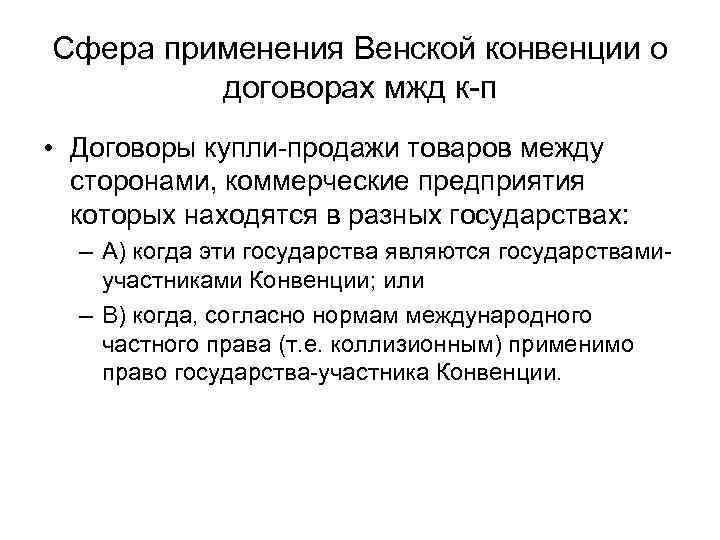 Сфера применения Венской конвенции о договорах мжд к-п

• Договоры купли-продажи товаров между сторонами, коммерческие предприятия которых находятся в разных государствах:
– А) когда эти государства являются государствами-участниками Конвенции; или
– В) когда, согласно нормам международного частного права (т.е. коллизионным) применимо право государства-участника Конвенции.